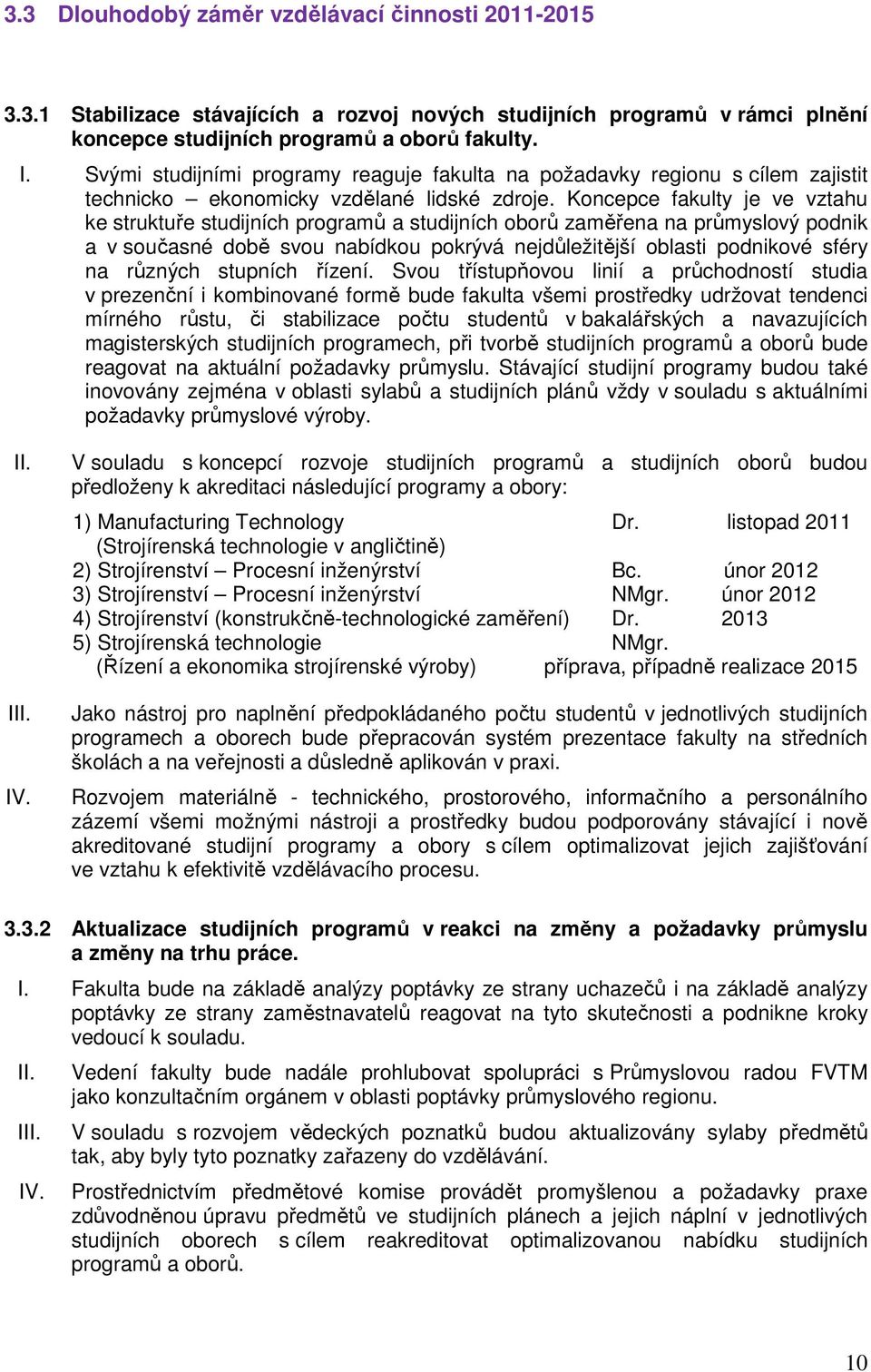 3.3 Dlouhodobý záměr vzdělávací činnosti 2011-2015

3.3.1 Stabilizace stávajících a rozvoj nových studijních programů v rámci plnění koncepce studijních programů a oborů fakulty.

I. Svými studijními programy reaguje fakulta na požadavky regionu s cílem zajistit technicko – ekonomicky vzdělané lidské zdroje. Koncepce fakulty je ve vztahu ke struktuře studijních programů a studijních oborů zaměřena na průmyslový podnik a v současné době svou nabídkou pokrývá nejdůležitější oblasti podnikové sféry na různých stupních řízení. Svou třístupňovou linií a průchodností studia v prezenční i kombinované formě bude fakulta všemi prostředky udržovat tendenci mírného růstu, či stabilizace počtu studentů v bakalářských a navazujících magisterských studijních programech, při tvorbě studijních programů a oborů bude reagovat na aktuální požadavky průmyslu. Stávající studijní programy budou také inovovány zejména v oblasti sylabů a studijních plánů vždy v souladu s aktuálními požadavky průmyslové výroby.

II. V souladu s koncepcí rozvoje studijních programů a studijních oborů budou předloženy k akreditaci následující programy a obory:

1) Manufacturing Technology Dr. listopad 2011
(Strojírenská technologie v angličtině)
2) Strojírenství – Procesní inženýrství Bc. únor 2012
3) Strojírenství – Procesní inženýrství NMgr. únor 2012
4) Strojírenství (konstrukčně-technologické zaměření) Dr. 2013
5) Strojírenská technologie NMgr.
(Řízení a ekonomika strojírenské výroby) příprava, případně realizace 2015

III. Jako nástroj pro naplnění předpokládaného počtu studentů v jednotlivých studijních programech a oborech bude přepracován systém prezentace fakulty na středních školách a na veřejnosti a důsledně aplikován v praxi.

IV. Rozvojem materiálně - technického, prostorového, informačního a personálního zázemí všemi možnými nástroji a prostředky budou podporovány stávající i nově akreditované studijní programy a obory s cílem optimalizovat jejich zajišťování ve vztahu k efektivitě vzdělávacího procesu.

3.3.2 Aktualizace studijních programů v reakci na změny a požadavky průmyslu a změny na trhu práce.

I. Fakulta bude na základě analýzy poptávky ze strany uchazečů i na základě analýzy poptávky ze strany zaměstnavatelů reagovat na tyto skutečnosti a podnikne kroky vedoucí k souladu.

II. Vedení fakulty bude nadále prohlubovat spolupráci s Průmyslovou radou FVTM jako konzultačním orgánem v oblasti poptávky průmyslového regionu.

III. V souladu s rozvojem vědeckých poznatků budou aktualizovány sylaby předmětů tak, aby byly tyto poznatky zařazeny do vzdělávání.

IV. Prostřednictvím předmětové komise provádět promyšlenou a požadavky praxe zdůvodněnou úpravu předmětů ve studijních plánech a jejich náplní v jednotlivých studijních oborech s cílem reakreditovat optimalizovanou nabídku studijních programů a oborů.

10